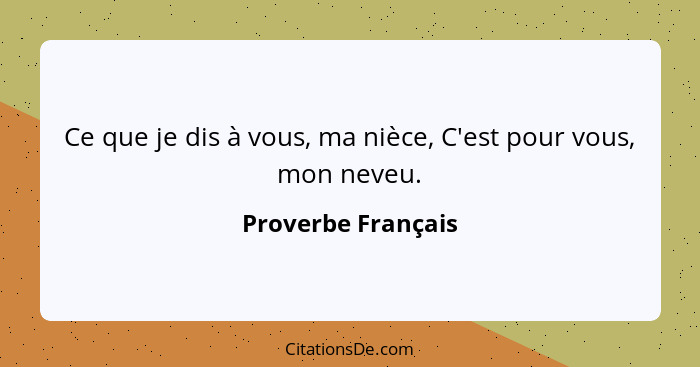 Ce que je dis à vous, ma nièce, C'est pour vous, mon neveu.

Proverbe Français

CitationsDe.com